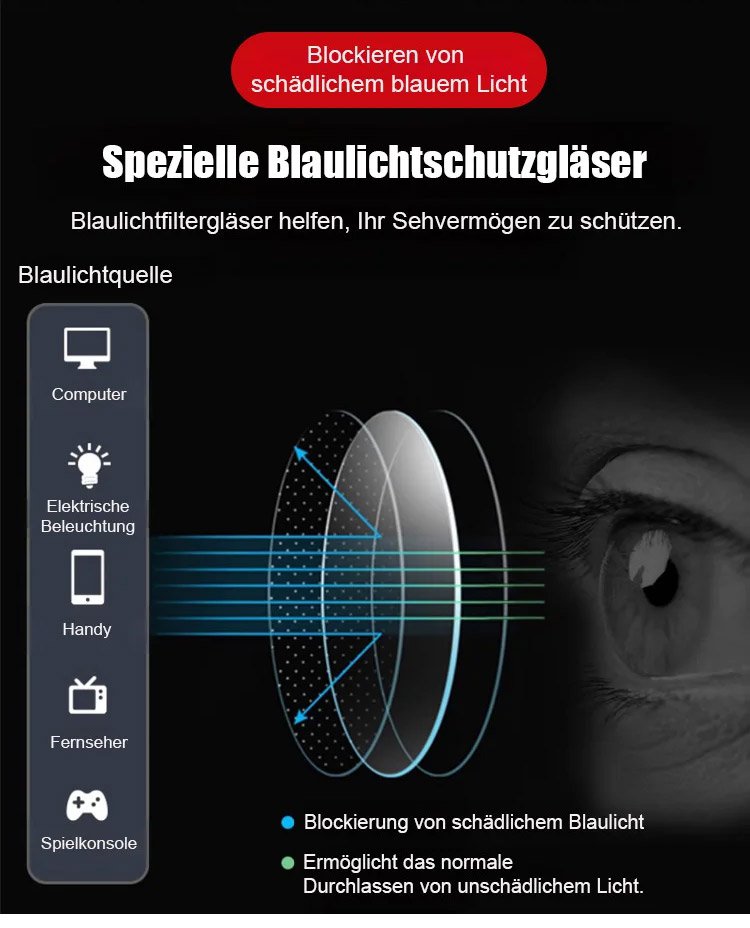 Blockieren von schädlichem blauem Licht

Spezielle Blaulichtschutzgläser

Blaulichtfiltergläser helfen, Ihr Sehvermögen zu schützen.

Blaulichtquelle

Computer

Elektrische Beleuchtung

Handy

Fernseher

Spielkonsole

• Blockierung von schädlichem Blaulicht

• Ermöglicht das normale Durchlassen von unschädlichem Licht.